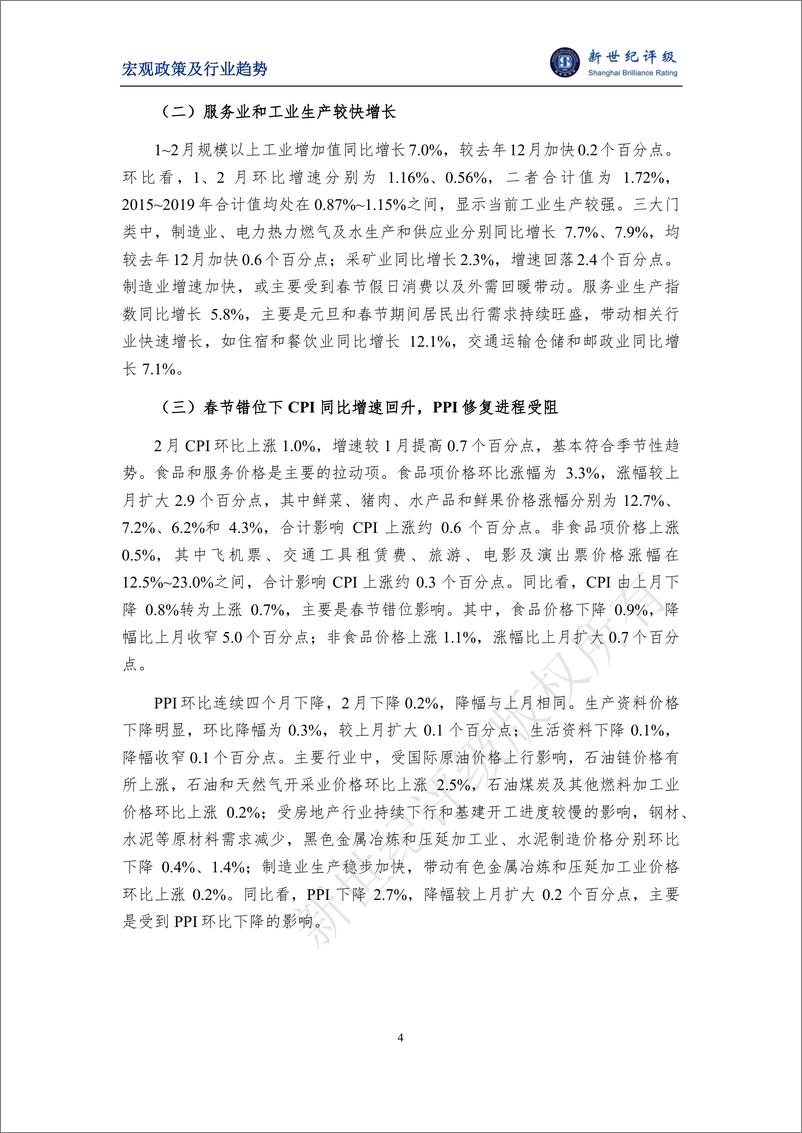 宏观政策及行业趋势

新世纪评级
Shanghai Brilliance Rating

（二）服务业和工业生产较快增长

1~2月规模以上工业增加值同比增长7.0%，较去年12月加快0.2个百分点。环比看，1、2月环比增速分别为1.16%、0.56%，二者合计值为1.72%，2015~2019年合计值均处在0.87%~1.15%之间，显示当前工业生产较强。三大门类中，制造业、电力热力燃气及水生产和供应业分别同比增长7.7%、7.9%，均较去年12月加快0.6个百分点；采矿业同比增长2.3%，增速回落2.4个百分点。制造业增速加快，或主要受到春节假日消费以及外需回暖带动。服务业生产指数同比增长5.8%，主要是元旦和春节期间居民出行需求持续旺盛，带动相关行业快速增长，如住宿和餐饮业同比增长12.1%，交通运输仓储和邮政业同比增长7.1%。

（三）春节错位下CPI同比增速回升，PPI修复进程受阻

2月CPI环比上涨1.0%，增速较1月提高0.7个百分点，基本符合季节性趋势。食品和服务价格是主要的拉动项。食品项价格环比涨幅为3.3%，涨幅较上月扩大2.9个百分点，其中鲜菜、猪肉、水产品和鲜果价格涨幅分别为12.7%、7.2%、6.2%和4.3%，合计影响CPI上涨约0.6个百分点。非食品项价格上涨0.5%，其中飞机票、交通工具租赁费、旅游、电影及演出票价格涨幅在12.5%~23.0%之间，合计影响CPI上涨约0.3个百分点。同比看，CPI由上月下降0.8%转为上涨0.7%，主要是春节错位影响。其中，食品价格下降0.9%，降幅比上月收窄5.0个百分点；非食品价格上涨1.1%，涨幅比上月扩大0.7个百分点。

PPI环比连续四个月下降，2月下降0.2%，降幅与上月相同。生产资料价格下降明显，环比降幅为0.3%，较上月扩大0.1个百分点；生活资料下降0.1%，降幅收窄0.1个百分点。主要行业中，受国际原油价格上行影响，石油链价格有所上涨，石油和天然气开采业价格环比上涨2.5%，石油煤炭及其他燃料加工业价格环比上涨0.2%；受房地产行业持续下行和基建开工进度较慢的影响，钢材、水泥等原材料需求减少，黑色金属冶炼和压延加工业、水泥制造价格分别环比下降0.4%、1.4%；制造业生产稳步加快，带动有色金属冶炼和压延加工业价格环比上涨0.2%。同比看，PPI下降2.7%，降幅较上月扩大0.2个百分点，主要是受到PPI环比下降的影响。

新世纪评级版权所有

4